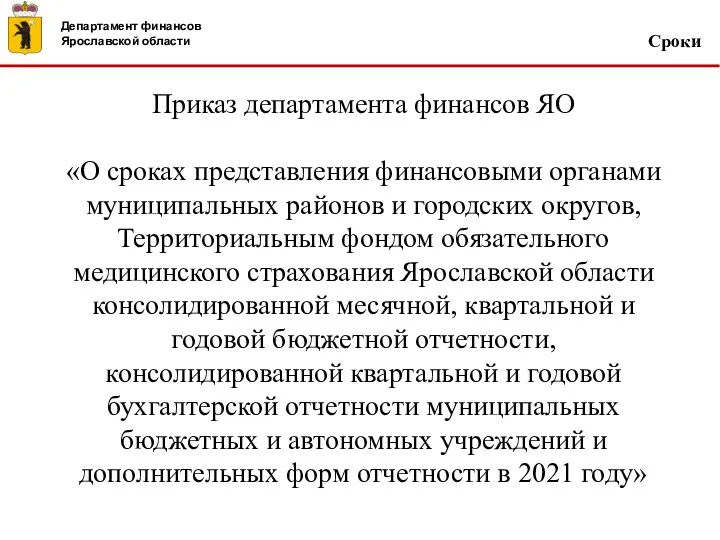 Департамент финансов Ярославской области

Сроки

Приказ департамента финансов ЯО

«О сроках представления финансовыми органами муниципальных районов и городских округов, Территориальным фондом обязательного медицинского страхования Ярославской области консолидированной месячной, квартальной и годовой бюджетной отчетности, консолидированной квартальной и годовой бухгалтерской отчетности муниципальных бюджетных и автономных учреждений и дополнительных форм отчетности в 2021 году»